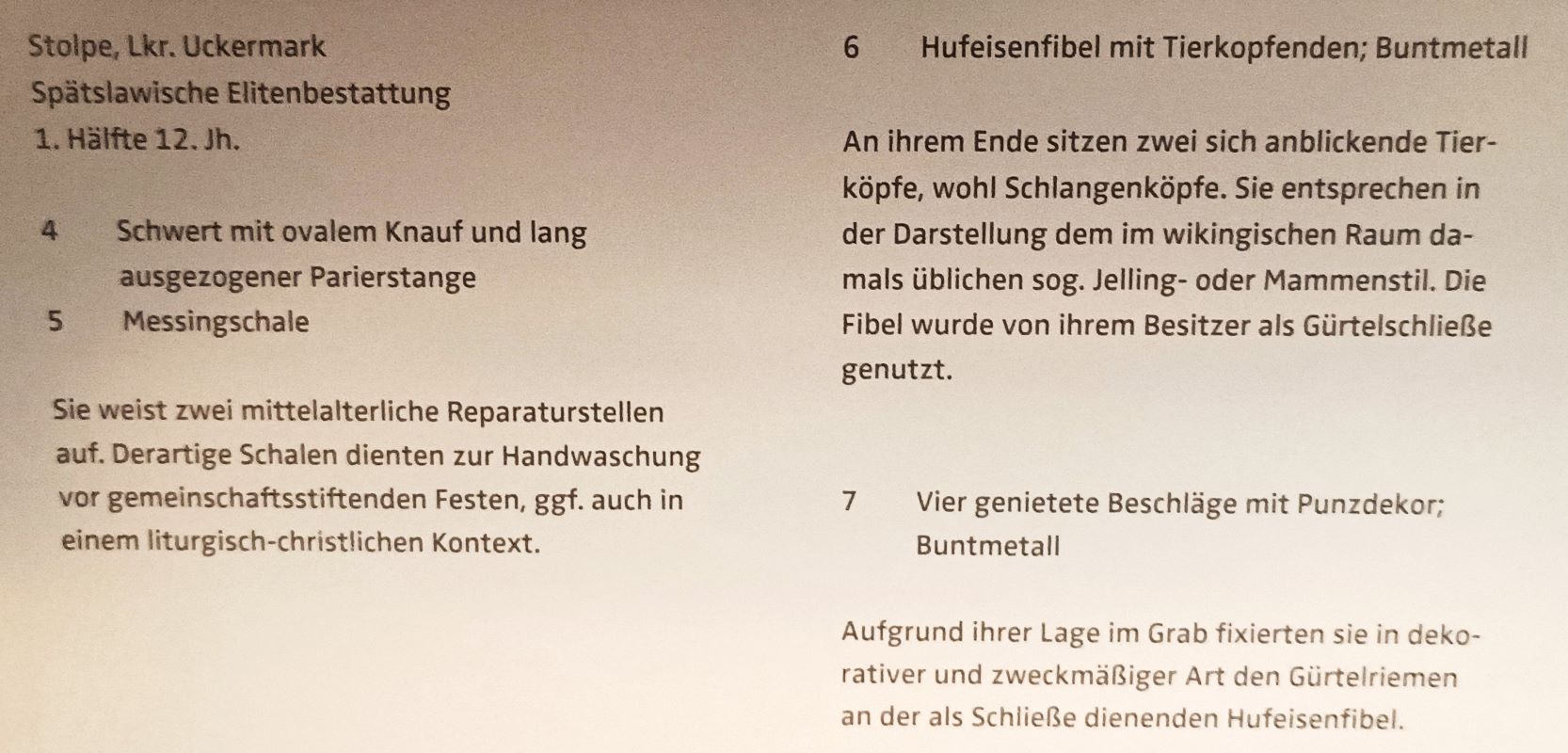 Stolpe, Lkr. Uckermark
Spätslawische Elitenbestattung
1. Hälfte 12. Jh.

4 Schwert mit ovalem Knauf und lang ausgezogener Parierstange
5 Messingschale

Sie weist zwei mittelalterliche Reparaturstellen auf. Derartige Schalen dienten zur Handwaschung vor gemeinschaftsstiftenden Festen, ggf. auch in einem liturgisch-christlichen Kontext.

6 Hufeisenfibel mit Tierkopfenden; Buntmetall

An ihrem Ende sitzen zwei sich anblickende Tierköpfe, wohl Schlangenköpfe. Sie entsprechen in der Darstellung dem im wikingischen Raum damals üblichen sog. Jelling- oder Mammenstil. Die Fibel wurde von ihrem Besitzer als Gürtelschließe genutzt.

7 Vier genietete Beschläge mit Punzdekor; Buntmetall

Aufgrund ihrer Lage im Grab fixierten sie in dekorativer und zweckmäßiger Art den Gürtelriemen an der als Schließe dienenden Hufeisenfibel.